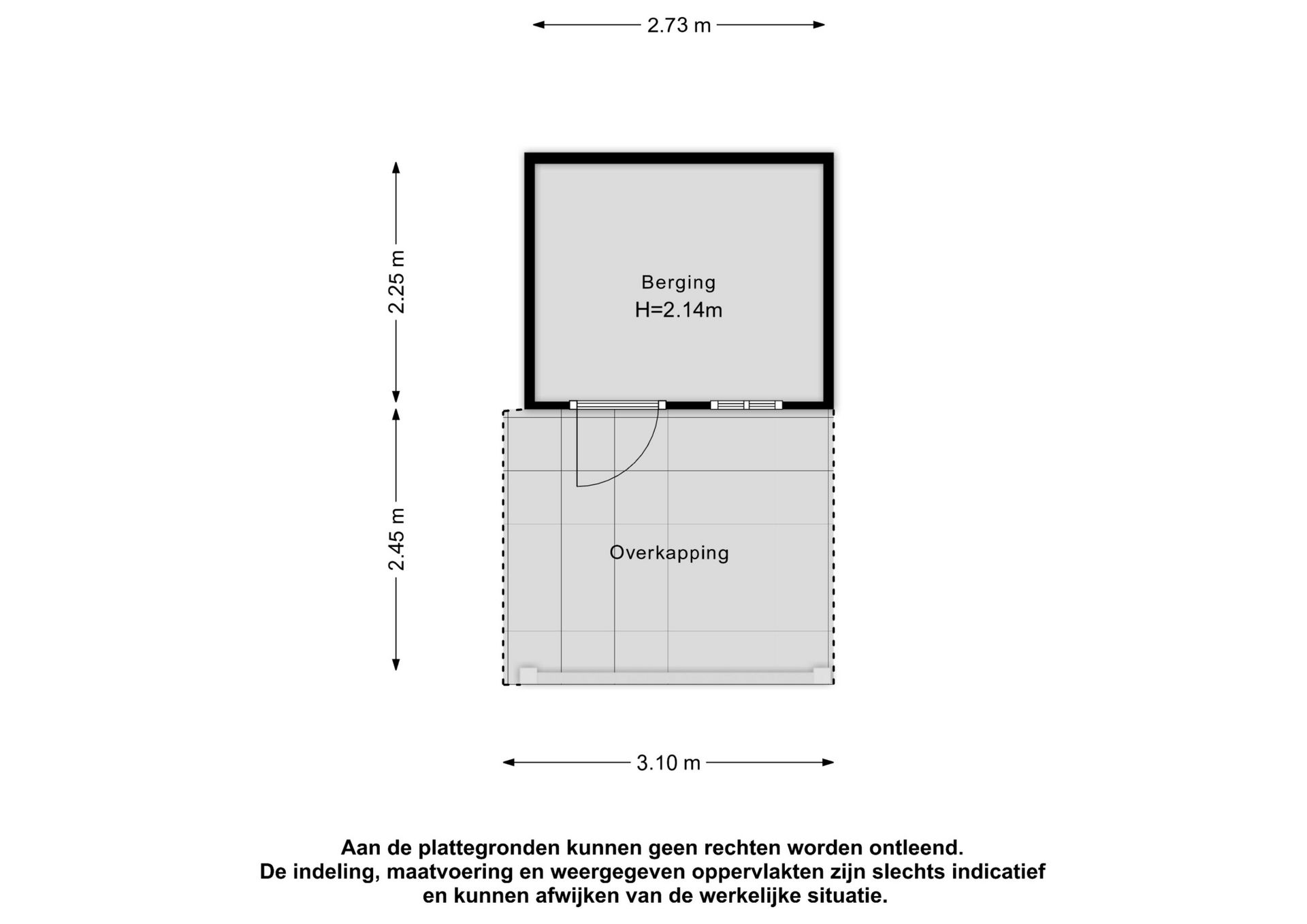 2.73 m

2.25 m

Berging
H=2.14m

2.45 m

Overkapping

3.10 m

Aan de plattegronden kunnen geen rechten worden ontleend.
De indeling, maatvoering en weergegeven oppervlakten zijn slechts indicatief en kunnen afwijken van de werkelijke situatie.